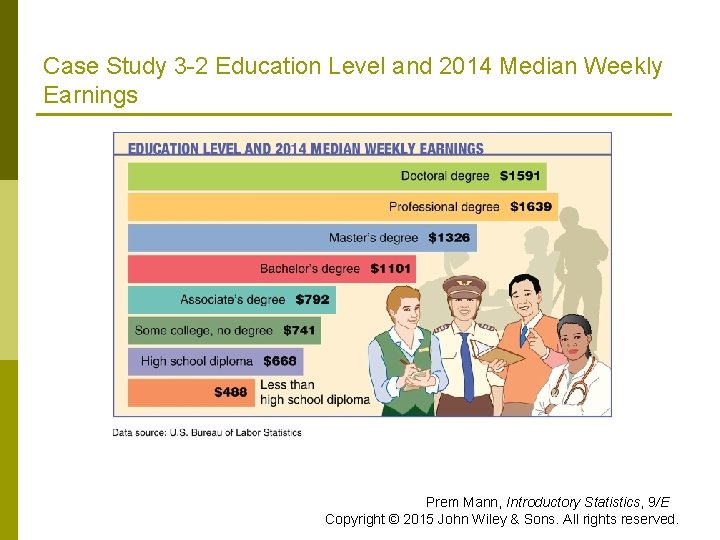 Case Study 3-2 Education Level and 2014 Median Weekly Earnings

EDUCATION LEVEL AND 2014 MEDIAN WEEKLY EARNINGS

Doctoral degree $1591

Professional degree $1639

Master's degree $1326

Bachelor's degree $1101

Associate's degree $792

Some college, no degree $741

High school diploma $668

$488 Less than high school diploma

Data source: U.S. Bureau of Labor Statistics

Prem Mann, Introductory Statistics, 9/E
Copyright © 2015 John Wiley & Sons. All rights reserved.